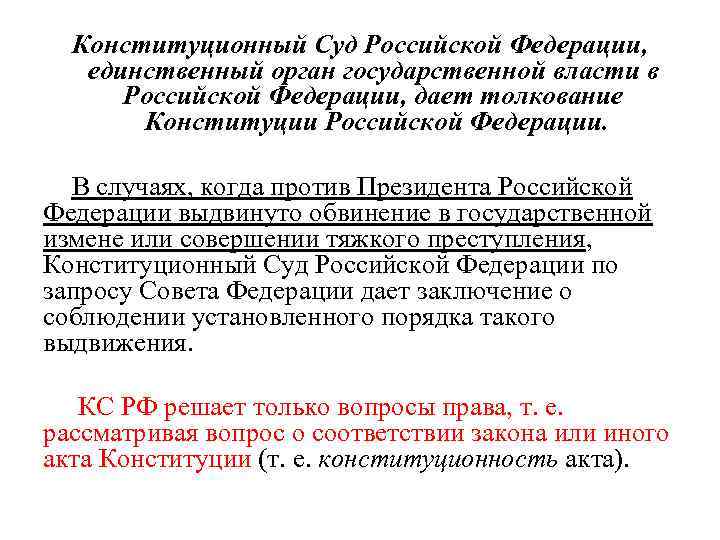 Конституционный Суд Российской Федерации, единственный орган государственной власти в Российской Федерации, дает толкование Конституции Российской Федерации.

В случаях, когда против Президента Российской Федерации выдвинуто обвинение в государственной измене или совершении тяжкого преступления, Конституционный Суд Российской Федерации по запросу Совета Федерации дает заключение о соблюдении установленного порядка такого выдвижения.

КС РФ решает только вопросы права, т. е. рассматривая вопрос о соответствии закона или иного акта Конституции (т. е. конституционность акта).